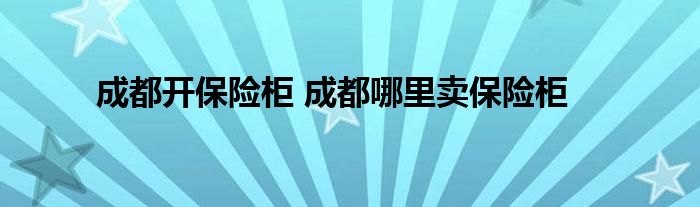 成都开保险柜 成都哪里卖保险柜